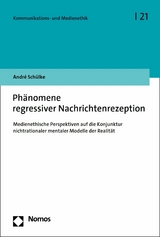 Kommunikations- und Medienethik

| 21

André Schülke

Phänomene regressiver Nachrichtenrezeption

Medienethische Perspektiven auf die Konjunktur nichtrationaler mentaler Modelle der Realität

Nomos